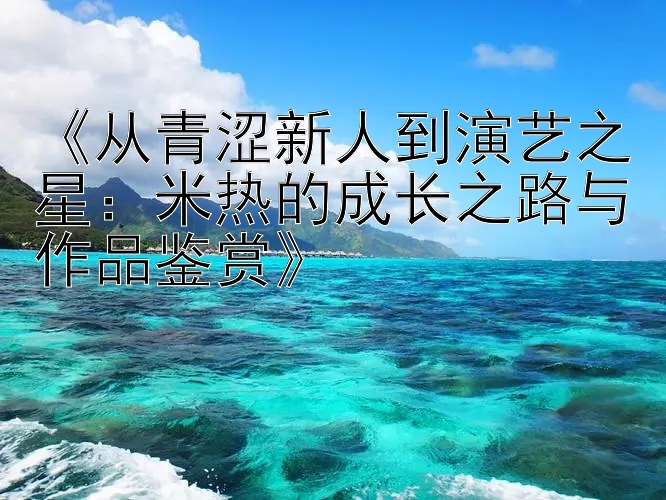 《从青涩新人到演艺之星：米热的成长之路与作品鉴赏》